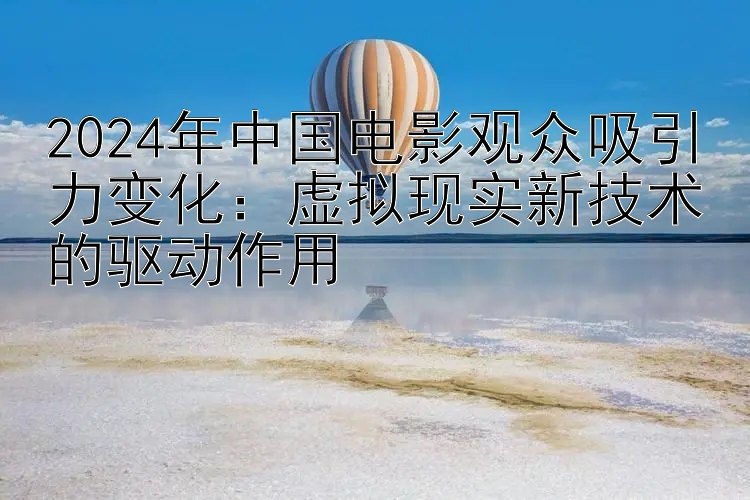 2024年中国电影观众吸引力变化：虚拟现实新技术的驱动作用